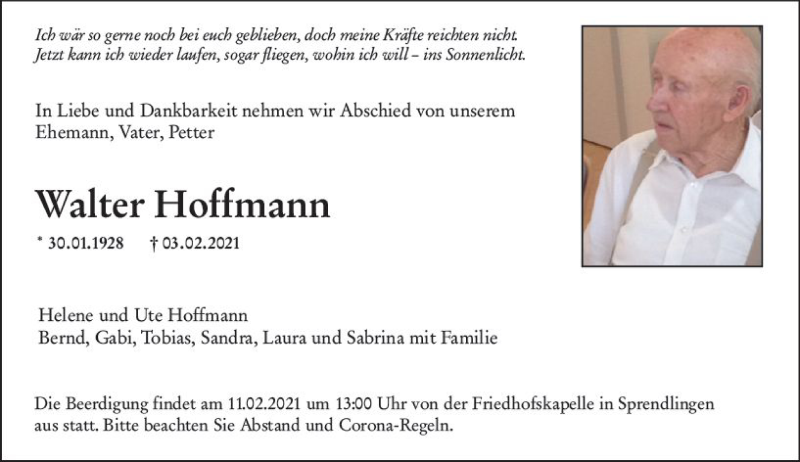 Ich wär so gerne noch bei euch geblieben, doch meine Kräfte reichten nicht.
Jetzt kann ich wieder laufen, sogar fliegen, wohin ich will – ins Sonnenlicht.

In Liebe und Dankbarkeit nehmen wir Abschied von unserem Ehemann, Vater, Petter

Walter Hoffmann

* 30.01.1928 † 03.02.2021

Helene und Ute Hoffmann
Bernd, Gabi, Tobias, Sandra, Laura und Sabrina mit Familie

Die Beerdigung findet am 11.02.2021 um 13:00 Uhr von der Friedhofskapelle in Sprendlingen aus statt. Bitte beachten Sie Abstand und Corona-Regeln.